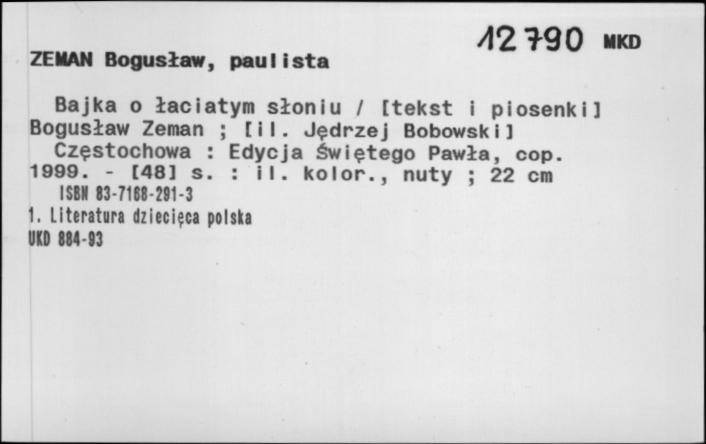 12790 MKD

ZEMAN Bogusław, paulista

Bajka o łaciatym słoniu / [tekst i piosenki] Bogusław Zeman ; [il. Jędrzej Bobowski]
Częstochowa : Edycja Świętego Pawła, cop. 1999. - [48] s. : il. kolor., nuty ; 22 cm
ISBN 83-7168-291-3
1. Literatura dziecięca polska
UKD 884-93